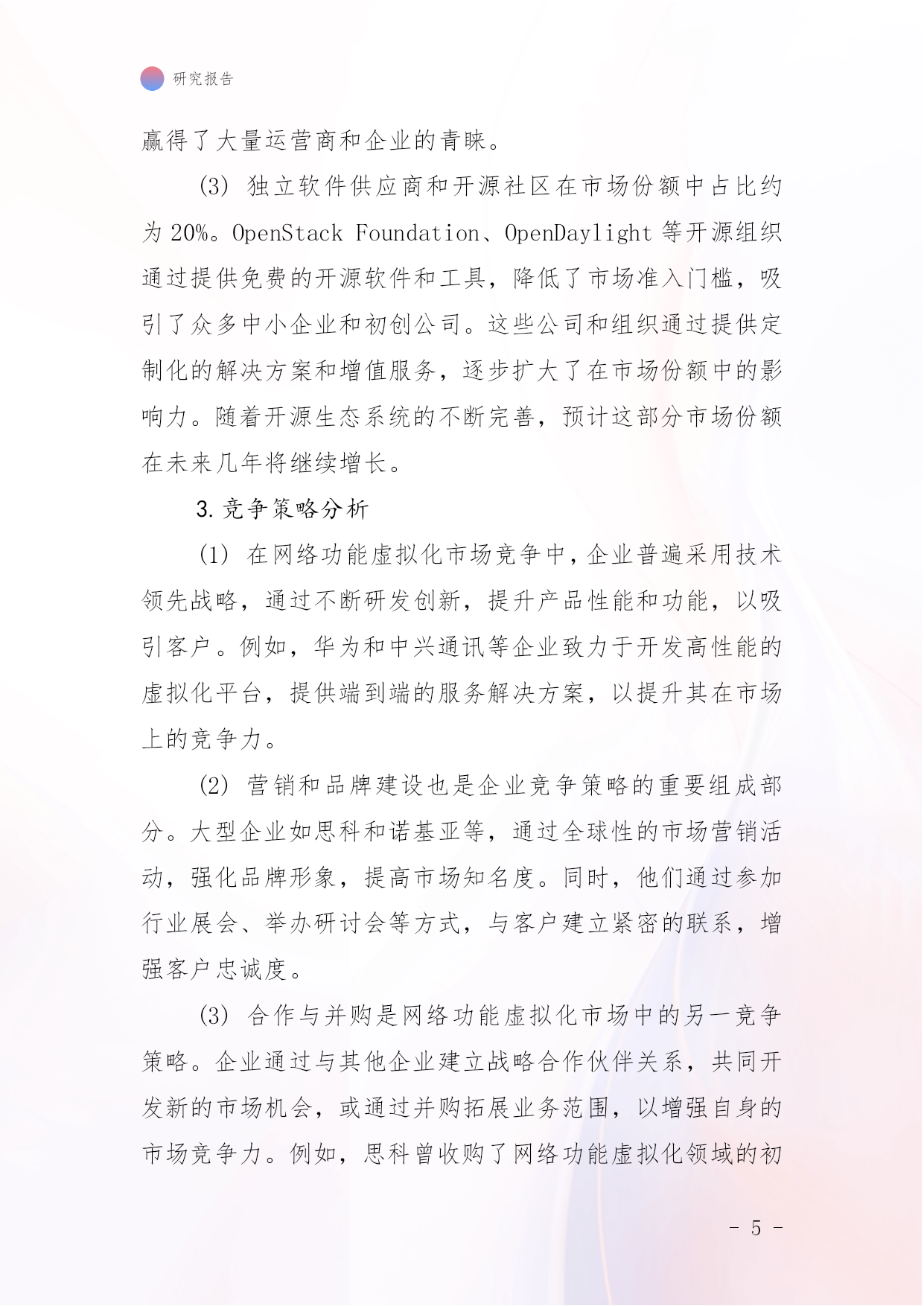 研究报告

赢得了大量运营商和企业的青睐。

(3) 独立软件供应商和开源社区在市场份额中占比约为 20%。OpenStack Foundation、OpenDaylight 等开源组织通过提供免费的开源软件和工具，降低了市场准入门槛，吸引了众多中小企业和初创公司。这些公司和组织通过提供定制化的解决方案和增值服务，逐步扩大了在市场份额中的影响力。随着开源生态系统的不断完善，预计这部分市场份额在未来几年将继续增长。

3. 竞争策略分析

(1) 在网络功能虚拟化市场竞争中，企业普遍采用技术领先战略，通过不断研发创新，提升产品性能和功能，以吸引客户。例如，华为和中兴通讯等企业致力于开发高性能的虚拟化平台，提供端到端的服务解决方案，以提升其在市场上的竞争力。

(2) 营销和品牌建设也是企业竞争策略的重要组成部分。大型企业如思科和诺基亚等，通过全球性的市场营销活动，强化品牌形象，提高市场知名度。同时，他们通过参加行业展会、举办研讨会等方式，与客户建立紧密的联系，增强客户忠诚度。

(3) 合作与并购是网络功能虚拟化市场中的另一竞争策略。企业通过与其他企业建立战略合作伙伴关系，共同开发新的市场机会，或通过并购拓展业务范围，以增强自身的市场竞争力。例如，思科曾收购了网络功能虚拟化领域的初

- 5 -